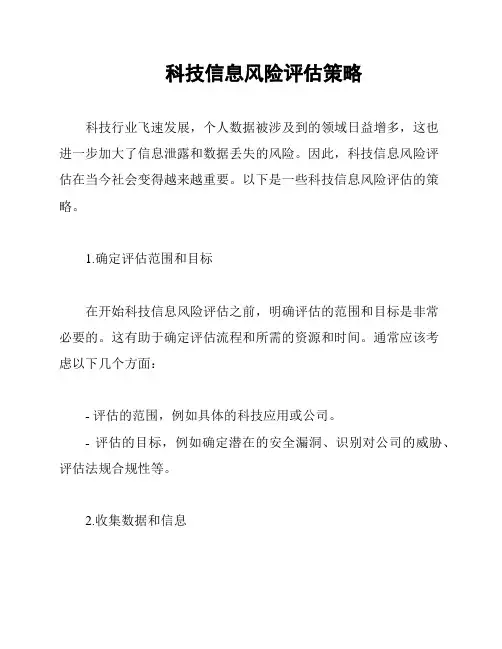 科技信息风险评估策略

科技行业飞速发展，个人数据被涉及到的领域日益增多，这也进一步加大了信息泄露和数据丢失的风险。因此，科技信息风险评估在当今社会变得越来越重要。以下是一些科技信息风险评估的策略。

1.确定评估范围和目标

在开始科技信息风险评估之前，明确评估的范围和目标是非常必要的。这有助于确定评估流程和所需的资源和时间。通常应该考虑以下几个方面：

- 评估的范围，例如具体的科技应用或公司。
- 评估的目标，例如确定潜在的安全漏洞、识别对公司的威胁、评估法规合规性等。

2.收集数据和信息